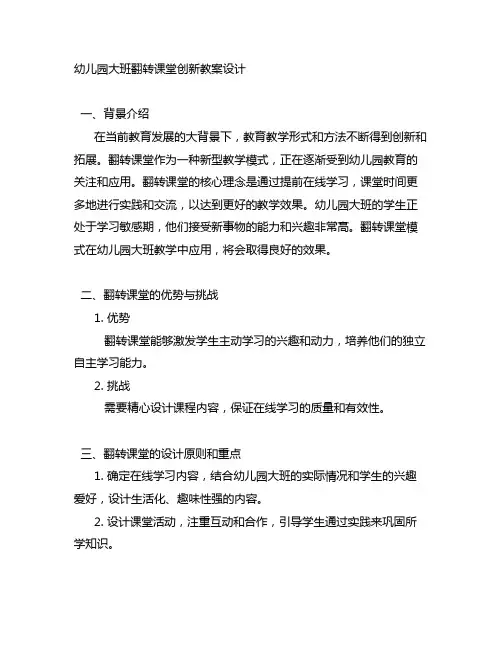 幼儿园大班翻转课堂创新教案设计

一、背景介绍

在当前教育发展的大背景下，教育教学形式和方法不断得到创新和拓展。翻转课堂作为一种新型教学模式，正在逐渐受到幼儿园教育的关注和应用。翻转课堂的核心理念是通过提前在线学习，课堂时间更多地进行实践和交流，以达到更好的教学效果。幼儿园大班的学生正处于学习敏感期，他们接受新事物的能力和兴趣非常高。翻转课堂模式在幼儿园大班教学中应用，将会取得良好的效果。

二、翻转课堂的优势与挑战

1. 优势

翻转课堂能够激发学生主动学习的兴趣和动力，培养他们的独立自主学习能力。

2. 挑战

需要精心设计课程内容，保证在线学习的质量和有效性。

三、翻转课堂的设计原则和重点

1. 确定在线学习内容，结合幼儿园大班的实际情况和学生的兴趣爱好，设计生活化、趣味性强的内容。

2. 设计课堂活动，注重互动和合作，引导学生通过实践来巩固所学知识。